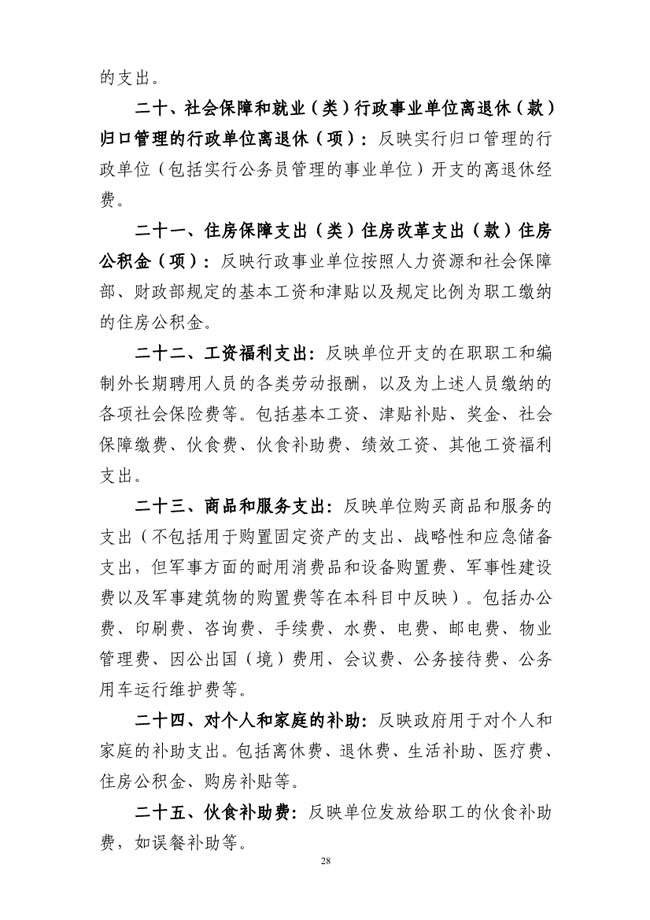 的支出。

二十、社会保障和就业（类）行政事业单位离退休（款）归口管理的行政单位离退休（项）：反映实行归口管理的行政单位（包括实行公务员管理的事业单位）开支的离退休经费。

二十一、住房保障支出（类）住房改革支出（款）住房公积金（项）：反映行政事业单位按照人力资源和社会保障部、财政部规定的基本工资和津贴以及规定比例为职工缴纳的住房公积金。

二十二、工资福利支出：反映单位开支的在职职工和编制外长期聘用人员的各类劳动报酬，以及为上述人员缴纳的各项社会保险费等。包括基本工资、津贴补贴、奖金、社会保障缴费、伙食费、伙食补助费、绩效工资、其他工资福利支出。

二十三、商品和服务支出：反映单位购买商品和服务的支出（不包括用于购置固定资产的支出、战略性和应急储备支出，但军事方面的耐用消费品和设备购置费、军事性建设费以及军事建筑物的购置费等在本科目中反映）。包括办公费、印刷费、咨询费、手续费、水费、电费、邮电费、物业管理费、因公出国（境）费用、会议费、公务接待费、公务用车运行维护费等。

二十四、对个人和家庭的补助：反映政府用于对个人和家庭的补助支出。包括离休费、退休费、生活补助、医疗费、住房公积金、购房补贴等。

二十五、伙食补助费：反映单位发放给职工的伙食补助费，如误餐补助等。

28